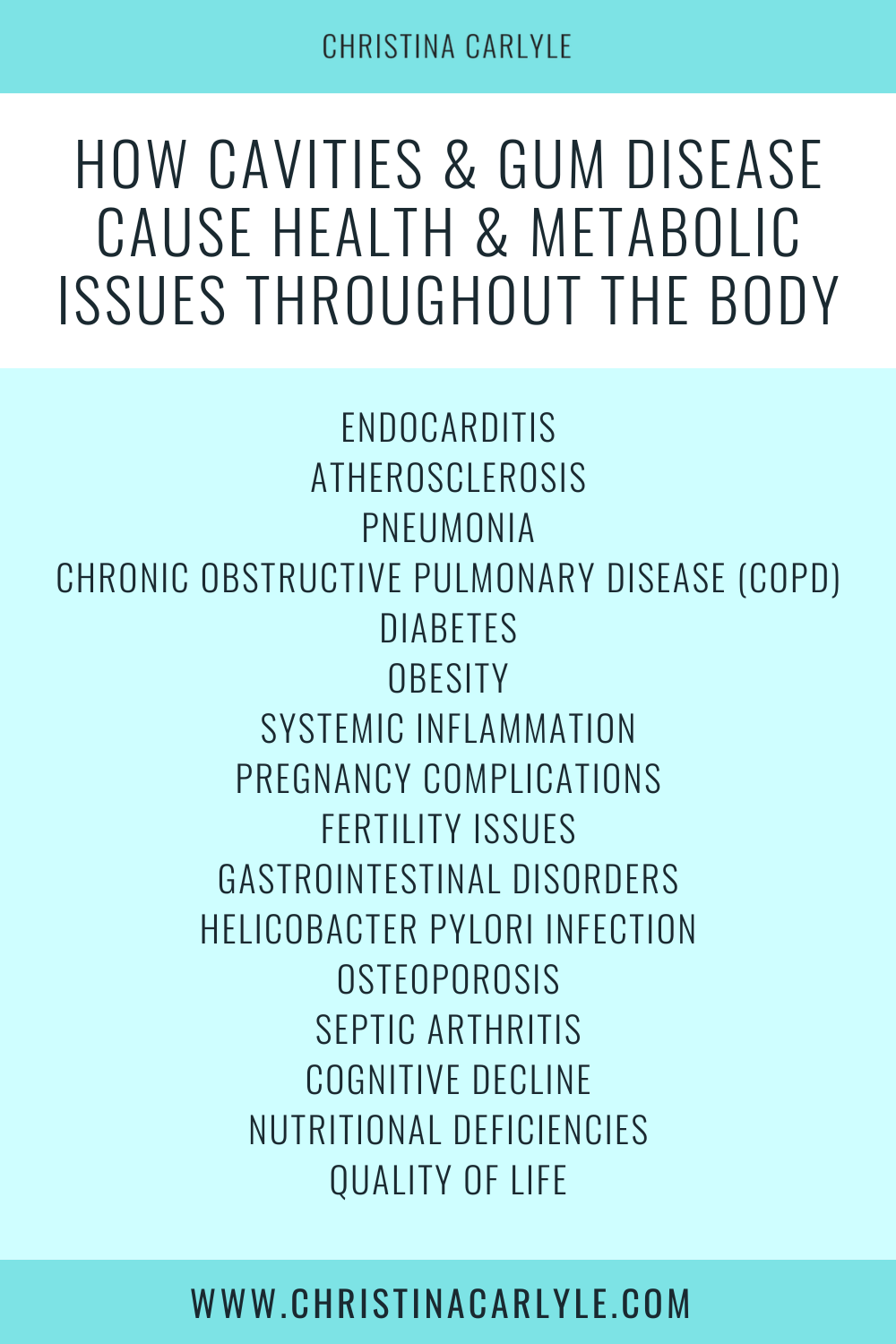 CHRISTINA CARLYLE

HOW CAVITIES & GUM DISEASE CAUSE HEALTH & METABOLIC ISSUES THROUGHOUT THE BODY

ENDOCARDITIS
ATHEROSCLEROSIS
PNEUMONIA
CHRONIC OBSTRUCTIVE PULMONARY DISEASE (COPD)
DIABETES
OBESITY
SYSTEMIC INFLAMMATION
PREGNANCY COMPLICATIONS
FERTILITY ISSUES
GASTROINTESTINAL DISORDERS
HELICOBACTER PYLORI INFECTION
OSTEOPOROSIS
SEPTIC ARTHRITIS
COGNITIVE DECLINE
NUTRITIONAL DEFICIENCIES
QUALITY OF LIFE

WWW.CHRISTINACARLYLE.COM